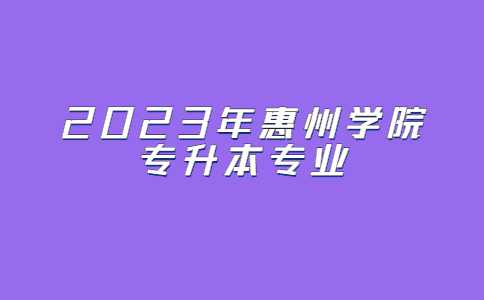 2023年惠州学院
专升本专业